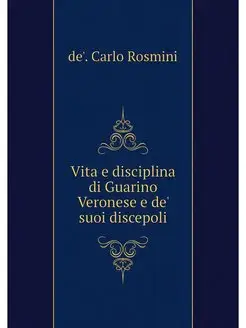 de'. Carlo Rosmini

Vita e disciplina di Guarino Veronese e de' suoi discepoli